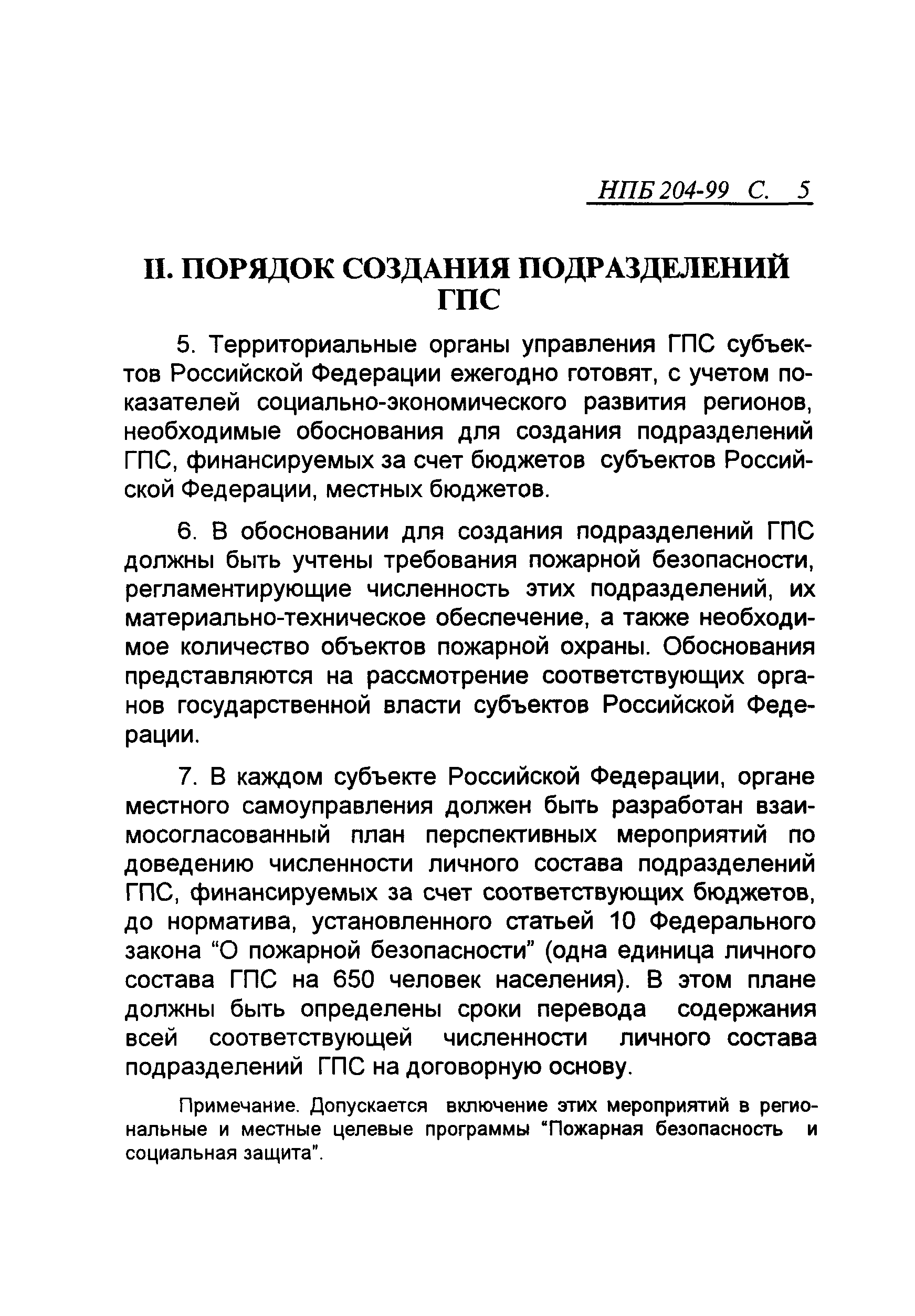 НПБ 204-99 С. 5

II. ПОРЯДОК СОЗДАНИЯ ПОДРАЗДЕЛЕНИЙ ГПС

5. Территориальные органы управления ГПС субъектов Российской Федерации ежегодно готовят, с учетом показателей социально-экономического развития регионов, необходимые обоснования для создания подразделений ГПС, финансируемых за счет бюджетов субъектов Российской Федерации, местных бюджетов.

6. В обосновании для создания подразделений ГПС должны быть учтены требования пожарной безопасности, регламентирующие численность этих подразделений, их материально-техническое обеспечение, а также необходимое количество объектов пожарной охраны. Обоснования представляются на рассмотрение соответствующих органов государственной власти субъектов Российской Федерации.

7. В каждом субъекте Российской Федерации, органе местного самоуправления должен быть разработан взаимосогласованный план перспективных мероприятий по доведению численности личного состава подразделений ГПС, финансируемых за счет соответствующих бюджетов, до норматива, установленного статьей 10 Федерального закона “О пожарной безопасности” (одна единица личного состава ГПС на 650 человек населения). В этом плане должны быть определены сроки перевода содержания всей соответствующей численности личного состава подразделений ГПС на договорную основу.

Примечание. Допускается включение этих мероприятий в региональные и местные целевые программы “Пожарная безопасность и социальная защита”.